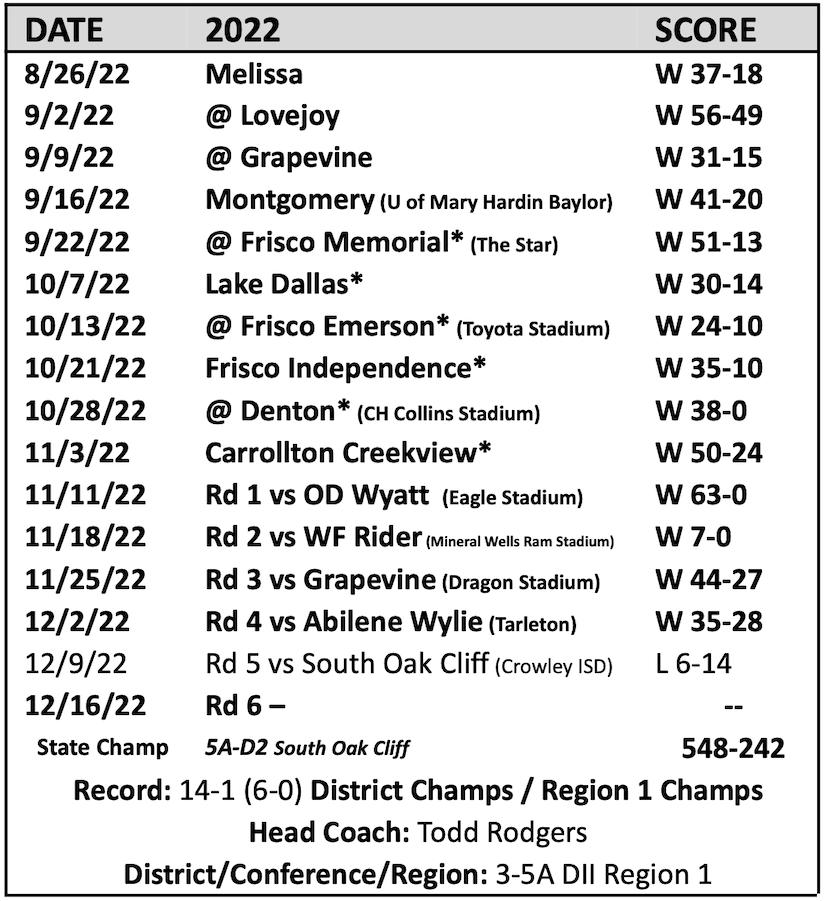 | DATE | 2022 | SCORE |
|---|---|---|
| 8/26/22 | Melissa | W 37-18 |
| 9/2/22 | @ Lovejoy | W 56-49 |
| 9/9/22 | @ Grapevine | W 31-15 |
| 9/16/22 | Montgomery (U of Mary Hardin Baylor) | W 41-20 |
| 9/22/22 | @ Frisco Memorial* (The Star) | W 51-13 |
| 10/7/22 | Lake Dallas* | W 30-14 |
| 10/13/22 | @ Frisco Emerson* (Toyota Stadium) | W 24-10 |
| 10/21/22 | Frisco Independence* | W 35-10 |
| 10/28/22 | @ Denton* (CH Collins Stadium) | W 38-0 |
| 11/3/22 | Carrollton Creekview* | W 50-24 |
| 11/11/22 | Rd 1 vs OD Wyatt (Eagle Stadium) | W 63-0 |
| 11/18/22 | Rd 2 vs WF Rider (Mineral Wells Ram Stadium) | W 7-0 |
| 11/25/22 | Rd 3 vs Grapevine (Dragon Stadium) | W 44-27 |
| 12/2/22 | Rd 4 vs Abilene Wylie (Tarleton) | W 35-28 |
| 12/9/22 | Rd 5 vs South Oak Cliff (Crowley ISD) | L 6-14 |
| 12/16/22 | Rd 6 – | -- |
| State Champ | 5A-D2 South Oak Cliff | 548-242 |

Record: 14-1 (6-0) District Champs / Region 1 Champs

Head Coach: Todd Rodgers

District/Conference/Region: 3-5A DII Region 1